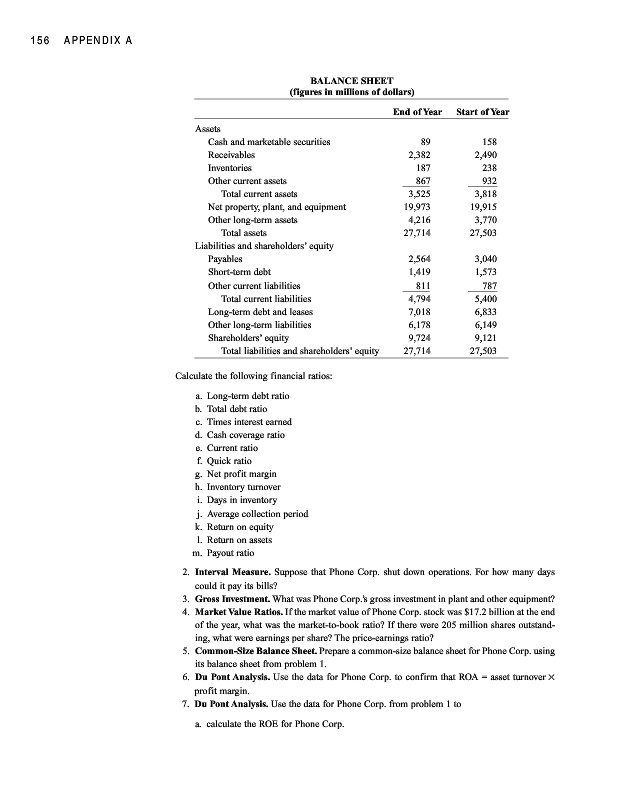 156 APPENDIX A

BALANCE SHEET
(figures in millions of dollars)

| | End of Year | Start of Year |
|---|---|---|
| Assets | | |
| Cash and marketable securities | 89 | 158 |
| Receivables | 2,382 | 2,490 |
| Inventories | 187 | 238 |
| Other current assets | 867 | 932 |
| Total current assets | 3,525 | 3,818 |
| Net property, plant, and equipment | 19,973 | 19,915 |
| Other long-term assets | 4,216 | 3,770 |
| Total assets | 27,714 | 27,503 |
| Liabilities and shareholders' equity | | |
| Payables | 2,564 | 3,040 |
| Short-term debt | 1,419 | 1,573 |
| Other current liabilities | 811 | 787 |
| Total current liabilities | 4,794 | 5,400 |
| Long-term debt and leases | 7,018 | 6,833 |
| Other long-term liabilities | 6,178 | 6,149 |
| Shareholders' equity | 9,724 | 9,121 |
| Total liabilities and shareholders' equity | 27,714 | 27,503 |

Calculate the following financial ratios:

a. Long-term debt ratio
b. Total debt ratio
c. Times interest earned
d. Cash coverage ratio
e. Current ratio
f. Quick ratio
g. Net profit margin
h. Inventory turnover
i. Days in inventory
j. Average collection period
k. Return on equity
l. Return on assets
m. Payout ratio

2. Interval Measure. Suppose that Phone Corp. shut down operations. For how many days could it pay its bills?
3. Gross Investment. What was Phone Corp.'s gross investment in plant and other equipment?
4. Market Value Ratios. If the market value of Phone Corp. stock was $17.2 billion at the end of the year, what was the market-to-book ratio? If there were 205 million shares outstanding, what were earnings per share? The price-earnings ratio?
5. Common-Size Balance Sheet. Prepare a common-size balance sheet for Phone Corp. using its balance sheet from problem 1.
6. Du Pont Analysis. Use the data for Phone Corp. to confirm that ROA = asset turnover × profit margin.
7. Du Pont Analysis. Use the data for Phone Corp. from problem 1 to

a. calculate the ROE for Phone Corp.